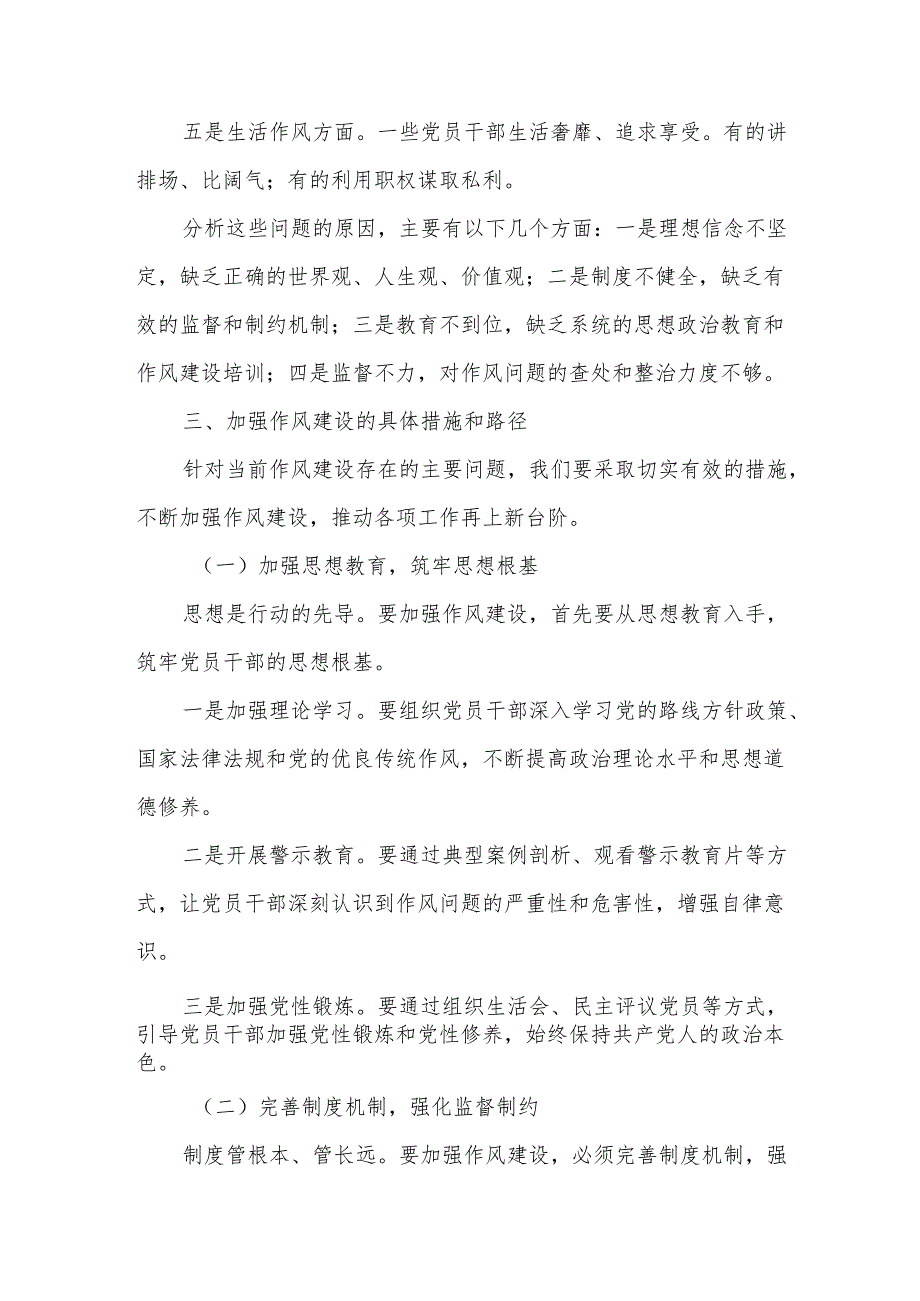 五是生活作风方面。一些党员干部生活奢靡、追求享受。有的讲排场、比阔气；有的利用职权谋取私利。

分析这些问题的原因，主要有以下几个方面：一是理想信念不坚定，缺乏正确的世界观、人生观、价值观；二是制度不健全，缺乏有效的监督和制约机制；三是教育不到位，缺乏系统的思想政治教育和作风建设培训；四是监督不力，对作风问题的查处和整治力度不够。

三、加强作风建设的具体措施和路径

针对当前作风建设存在的主要问题，我们要采取切实有效的措施，不断加强作风建设，推动各项工作再上新台阶。

（一）加强思想教育，筑牢思想根基

思想是行动的先导。要加强作风建设，首先要从思想教育入手，筑牢党员干部的思想根基。

一是加强理论学习。要组织党员干部深入学习党的路线方针政策、国家法律法规和党的优良传统作风，不断提高政治理论水平和思想道德修养。

二是开展警示教育。要通过典型案例剖析、观看警示教育片等方式，让党员干部深刻认识到作风问题的严重性和危害性，增强自律意识。

三是加强党性锻炼。要通过组织生活会、民主评议党员等方式，引导党员干部加强党性锻炼和党性修养，始终保持共产党人的政治本色。

（二）完善制度机制，强化监督制约

制度管根本、管长远。要加强作风建设，必须完善制度机制，强